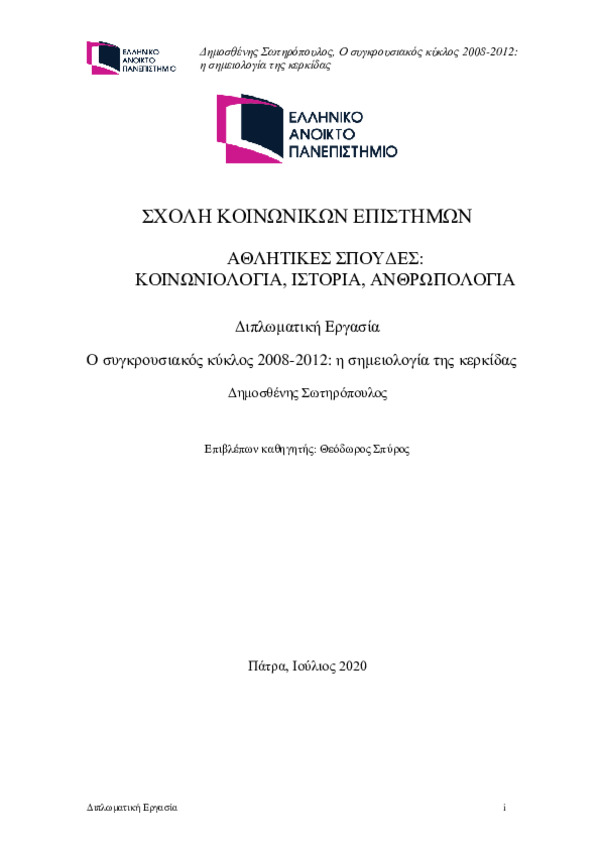 ΕΛΛΗΝΙΚΟ ΑΝΟΙΚΤΟ ΠΑΝΕΠΙΣΤΗΜΙΟ

Δημοσθένης Σωτηρόπουλος, Ο συγκρουσιακός κύκλος 2008-2012: η σημειολογία της κερκίδας

ΕΛΛΗΝΙΚΟ ΑΝΟΙΚΤΟ ΠΑΝΕΠΙΣΤΗΜΙΟ

ΣΧΟΛΗ ΚΟΙΝΩΝΙΚΩΝ ΕΠΙΣΤΗΜΩΝ

ΑΘΛΗΤΙΚΕΣ ΣΠΟΥΔΕΣ: ΚΟΙΝΩΝΙΟΛΟΓΙΑ, ΙΣΤΟΡΙΑ, ΑΝΘΡΩΠΟΛΟΓΙΑ

Διπλωματική Εργασία

Ο συγκρουσιακός κύκλος 2008-2012: η σημειολογία της κερκίδας

Δημοσθένης Σωτηρόπουλος

Επιβλέπων καθηγητής: Θεόδωρος Σπύρος

Πάτρα, Ιούλιος 2020

Διπλωματική Εργασία

i